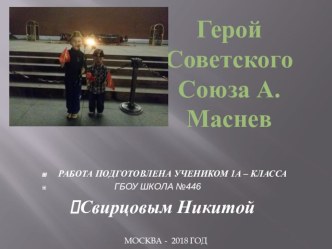 Герой Советского Союза А. Маснев

РАБОТА ПОДГОТОВЛЕНА УЧЕНИКОМ 1А – КЛАССА

ГБОУ ШКОЛА №446

Свирцовым Никитой

МОСКВА - 2018 ГОД